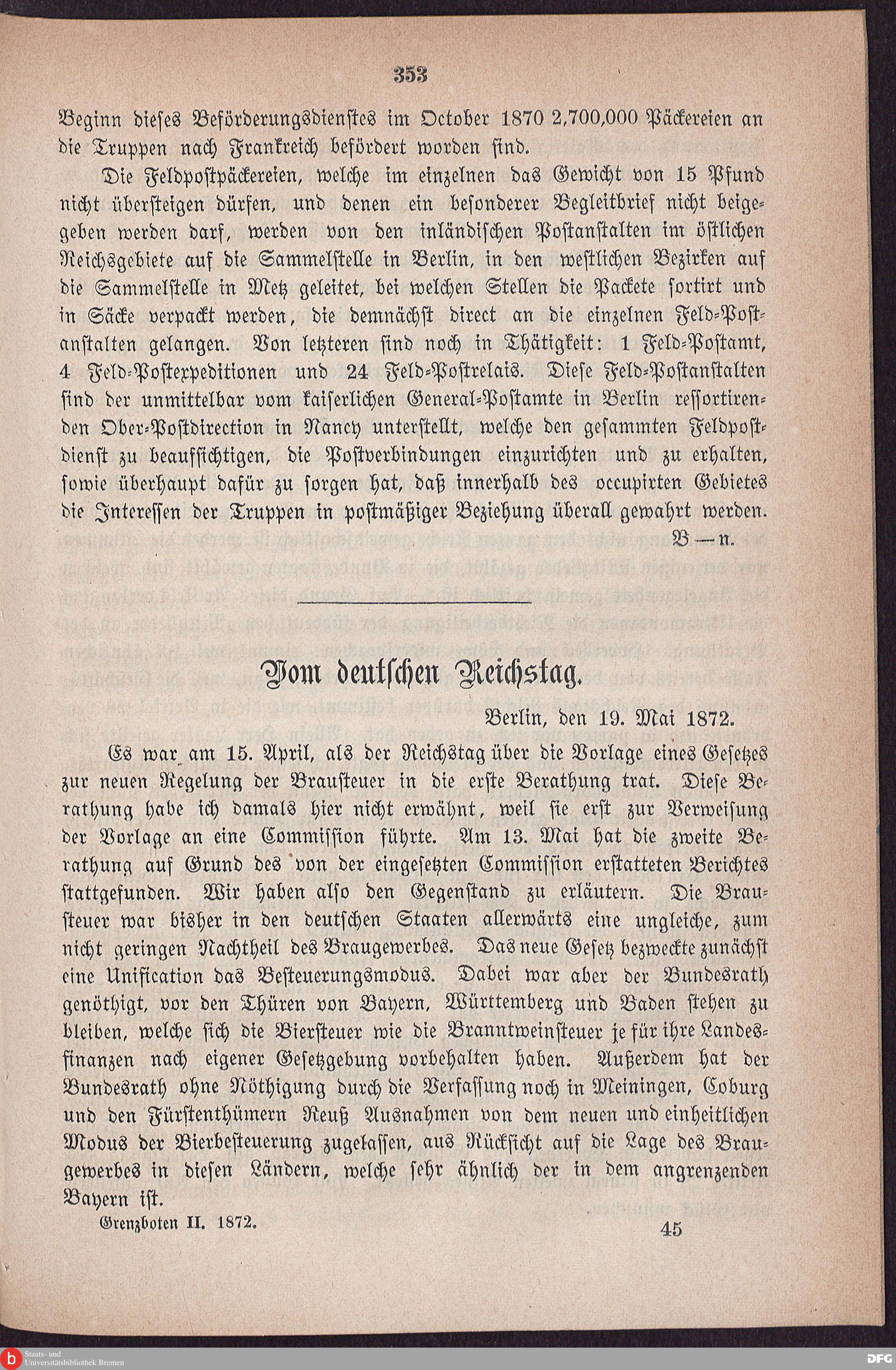 353

Beginn dieses Beförderungsdienstes im October 1870 2,700,000 Päckereien an die Truppen nach Frankreich befördert worden sind.

Die Feldpostpäckereien, welche im einzelnen das Gewicht von 15 Pfund nicht übersteigen dürfen, und denen ein besonderer Begleitbrief nicht beigegeben werden darf, werden von den inländischen Postanstalten im östlichen Reichsgebiete auf die Sammelstelle in Berlin, in den westlichen Bezirken auf die Sammelstelle in Metz geleitet, bei welchen Stellen die Packete sortirt und in Säcke verpackt werden, die demnächst direct an die einzelnen Feld-Postanstalten gelangen. Von letzteren sind noch in Thätigkeit: 1 Feld-Postamt, 4 Feld-Postexpeditionen und 24 Feld-Postrelais. Diese Feld-Postanstalten sind der unmittelbar vom kaiserlichen General-Postamte in Berlin ressortirenden Ober-Postdirection in Nancy unterstellt, welche den gesammten Feldpostdienst zu beaufsichtigen, die Postverbindungen einzurichten und zu erhalten, sowie überhaupt dafür zu sorgen hat, daß innerhalb des occupirten Gebietes die Interessen der Truppen in postmäßiger Beziehung überall gewahrt werden.

B—n.

Vom deutschen Reichstag.

Berlin, den 19. Mai 1872.

Es war am 15. April, als der Reichstag über die Vorlage eines Gesetzes zur neuen Regelung der Brausteuer in die erste Berathung trat. Diese Berathung habe ich damals hier nicht erwähnt, weil sie erst zur Verweisung der Vorlage an eine Commission führte. Am 13. Mai hat die zweite Berathung auf Grund des von der eingesetzten Commission erstatteten Berichtes stattgefunden. Wir haben also den Gegenstand zu erläutern. Die Brausteuer war bisher in den deutschen Staaten allerwärts eine ungleiche, zum nicht geringen Nachtheil des Braugewerbes. Das neue Gesetz bezweckte zunächst eine Unification das Besteuerungsmodus. Dabei war aber der Bundesrath genöthigt, vor den Thüren von Bayern, Württemberg und Baden stehen zu bleiben, welche sich die Biersteuer wie die Branntweinsteuer je für ihre Landesfinanzen nach eigener Gesetzgebung vorbehalten haben. Außerdem hat der Bundesrath ohne Nöthigung durch die Verfassung noch in Meiningen, Coburg und den Fürstenthümern Reuß Ausnahmen von dem neuen und einheitlichen Modus der Bierbesteuerung zugelassen, aus Rücksicht auf die Lage des Braugewerbes in diesen Ländern, welche sehr ähnlich der in dem angrenzenden Bayern ist.

Grenzboten II. 1872.

45

Staats- und Universitätsbibliothek Bremen

DFG